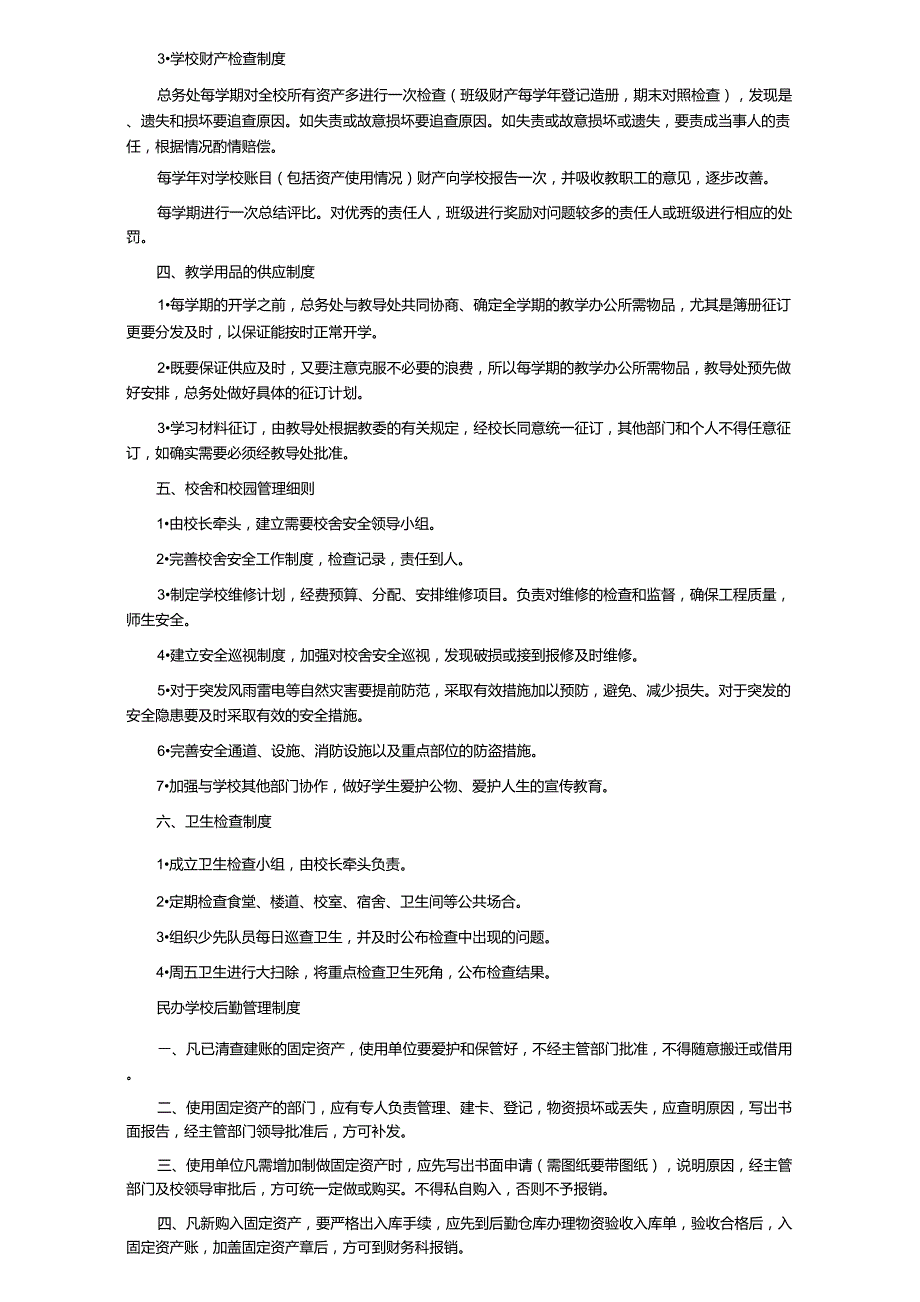 3•学校财产检查制度

总务处每学期对全校所有资产多进行一次检查（班级财产每学年登记造册，期末对照检查），发现是、遗失和损坏要追查原因。如失责或故意损坏要追查原因。如失责或故意损坏或遗失，要责成当事人的责任，根据情况酌情赔偿。

每学年对学校账目（包括资产使用情况）财产向学校报告一次，并吸收教职工的意见，逐步改善。

每学期进行一次总结评比。对优秀的责任人，班级进行奖励对问题较多的责任人或班级进行相应的处罚。

四、教学用品的供应制度

1•每学期的开学之前，总务处与教导处共同协商、确定全学期的教学办公所需物品，尤其是簿册征订更要分发及时，以保证能按时正常开学。

2•既要保证供应及时，又要注意克服不必要的浪费，所以每学期的教学办公所需物品，教导处预先做好安排，总务处做好具体的征订计划。

3•学习材料征订，由教导处根据教委的有关规定，经校长同意统一征订，其他部门和个人不得任意征订，如确实需要必须经教导处批准。

五、校舍和校园管理细则

1•由校长牵头，建立需要校舍安全领导小组。

2•完善校舍安全工作制度，检查记录，责任到人。

3•制定学校维修计划，经费预算、分配、安排维修项目。负责对维修的检查和监督，确保工程质量，师生安全。

4•建立安全巡视制度，加强对校舍安全巡视，发现破损或接到报修及时维修。

5•对于突发风雨雷电等自然灾害要提前防范，采取有效措施加以预防，避免、减少损失。对于突发的安全隐患要及时采取有效的安全措施。

6•完善安全通道、设施、消防设施以及重点部位的防盗措施。

7•加强与学校其他部门协作，做好学生爱护公物、爱护人生的宣传教育。

六、卫生检查制度

1•成立卫生检查小组，由校长牵头负责。

2•定期检查食堂、楼道、校室、宿舍、卫生间等公共场合。

3•组织少先队员每日巡查卫生，并及时公布检查中出现的问题。

4•周五卫生进行大扫除，将重点检查卫生死角，公布检查结果。

民办学校后勤管理制度

一、凡已清查建账的固定资产，使用单位要爱护和保管好，不经主管部门批准，不得随意搬迁或借用。

二、使用固定资产的部门，应有专人负责管理、建卡、登记，物资损坏或丢失，应查明原因，写出书面报告，经主管部门领导批准后，方可补发。

三、使用单位凡需增加制做固定资产时，应先写出书面申请（需图纸要带图纸），说明原因，经主管部门及校领导审批后，方可统一定做或购买。不得私自购入，否则不予报销。

四、凡新购入固定资产，要严格出入库手续，应先到后勤仓库办理物资验收入库单，验收合格后，入固定资产账，加盖固定资产章后，方可到财务科报销。